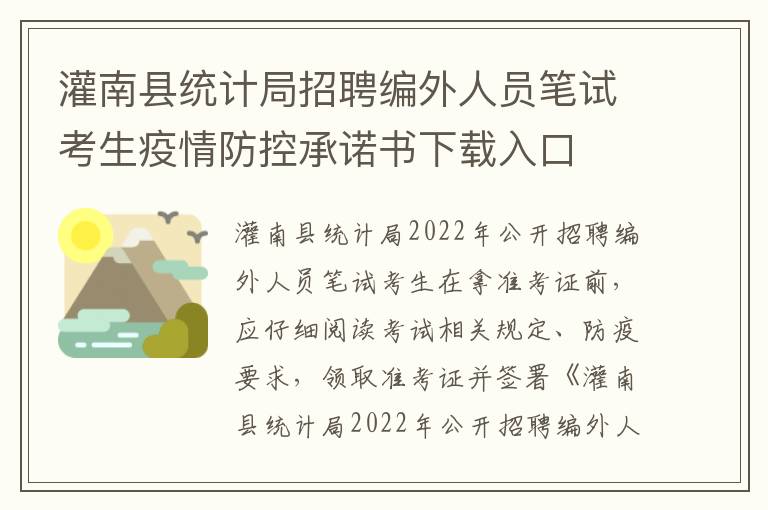 灌南县统计局招聘编外人员笔试考生疫情防控承诺书下载入口

灌南县统计局2022年公开招聘编外人员笔试考生在拿准考证前，应仔细阅读考试相关规定、防疫要求，领取准考证并签署《灌南县统计局2022年公开招聘编外人